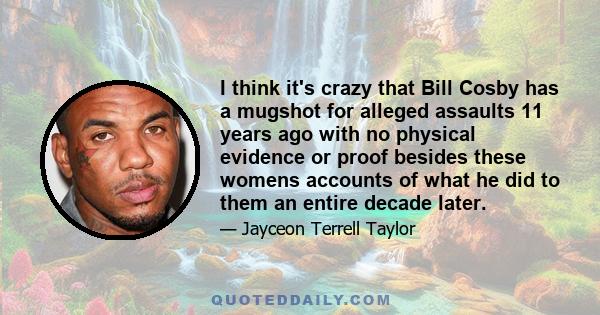 I think it's crazy that Bill Cosby has a mugshot for alleged assaults 11 years ago with no physical evidence or proof besides these womens accounts of what he did to them an entire decade later.

— Jayceon Terrell Taylor

QUOTEDDAILY.COM